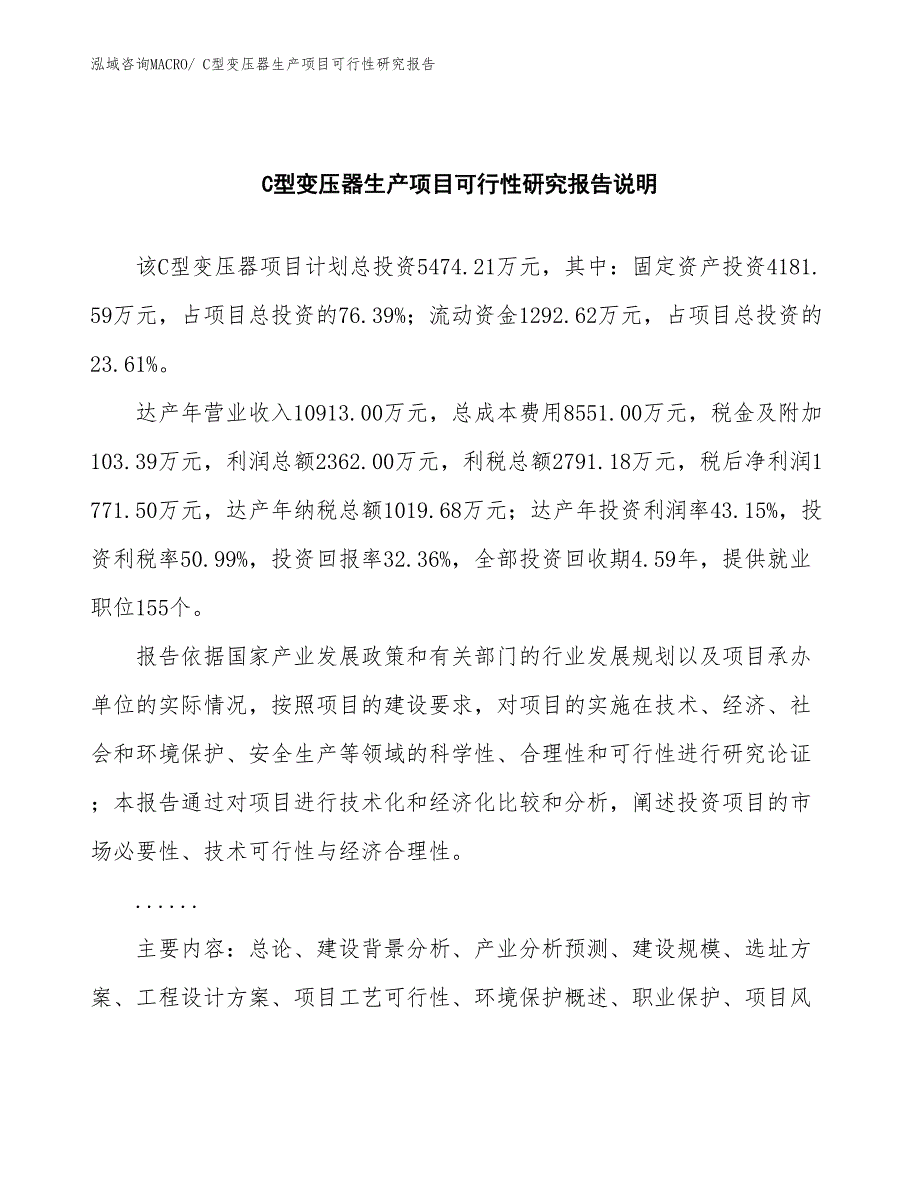 泓域咨询MACRO/ C型变压器生产项目可行性研究报告

C型变压器生产项目可行性研究报告说明

该C型变压器项目计划总投资5474.21万元，其中：固定资产投资4181.59万元，占项目总投资的76.39%；流动资金1292.62万元，占项目总投资的23.61%。

达产年营业收入10913.00万元，总成本费用8551.00万元，税金及附加103.39万元，利润总额2362.00万元，利税总额2791.18万元，税后净利润1771.50万元，达产年纳税总额1019.68万元；达产年投资利润率43.15%，投资利税率50.99%，投资回报率32.36%，全部投资回收期4.59年，提供就业职位155个。

报告依据国家产业发展政策和有关部门的行业发展规划以及项目承办单位的实际情况，按照项目的建设要求，对项目的实施在技术、经济、社会和环境保护、安全生产等领域的科学性、合理性和可行性进行研究论证；本报告通过对项目进行技术化和经济化比较和分析，阐述投资项目的市场必要性、技术可行性与经济合理性。

......

主要内容：总论、建设背景分析、产业分析预测、建设规模、选址方案、工程设计方案、项目工艺可行性、环境保护概述、职业保护、项目风